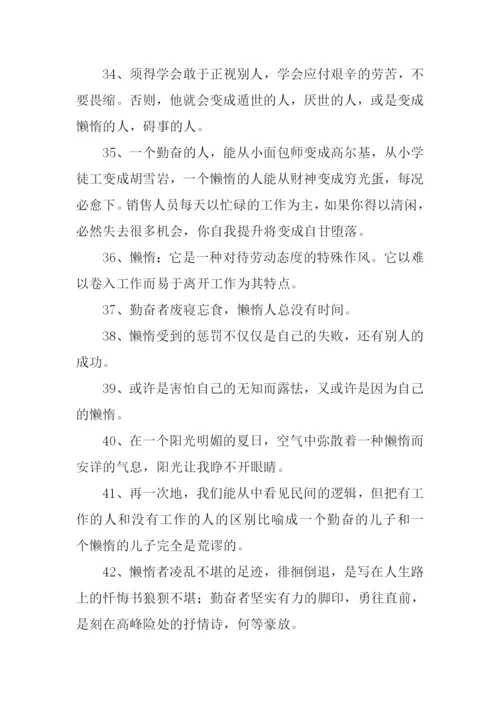 34、须得学会敢于正视别人，学会应付艰辛的劳苦，不要畏缩。否则，他就会变成遁世的人，厌世的人，或是变成懒惰的人，碍事的人。

35、一个勤奋的人，能从小面包师变成高尔基，从小学徒工变成胡雪岩，一个懒惰的人能从财神变成穷光蛋，每况必愈下。销售人员每天以忙碌的工作为主，如果你得以清闲，必然失去很多机会，你自我提升将变成自甘堕落。

36、懒惰：它是一种对待劳动态度的特殊作风。它以难以卷入工作而易于离开工作为其特点。

37、勤奋者废寝忘食，懒惰人总没有时间。

38、懒惰受到的惩罚不仅仅是自己的失败，还有别人的成功。

39、或许是害怕自己的无知而露怯，又或许是因为自己的懒惰。

40、在一个阳光明媚的夏日，空气中弥散着一种懒惰而安详的气息，阳光让我睁不开眼睛。

41、再一次地，我们能从中看见民间的逻辑，但把有工作的人和没有工作的人的区别比喻成一个勤奋的儿子和一个懒惰的儿子完全是荒谬的。

42、懒惰者凌乱不堪的足迹，徘徊倒退，是写在人生路上的忏悔书狼狈不堪；勤奋者坚实有力的脚印，勇往直前，是刻在高峰险处的抒情诗，何等豪放。